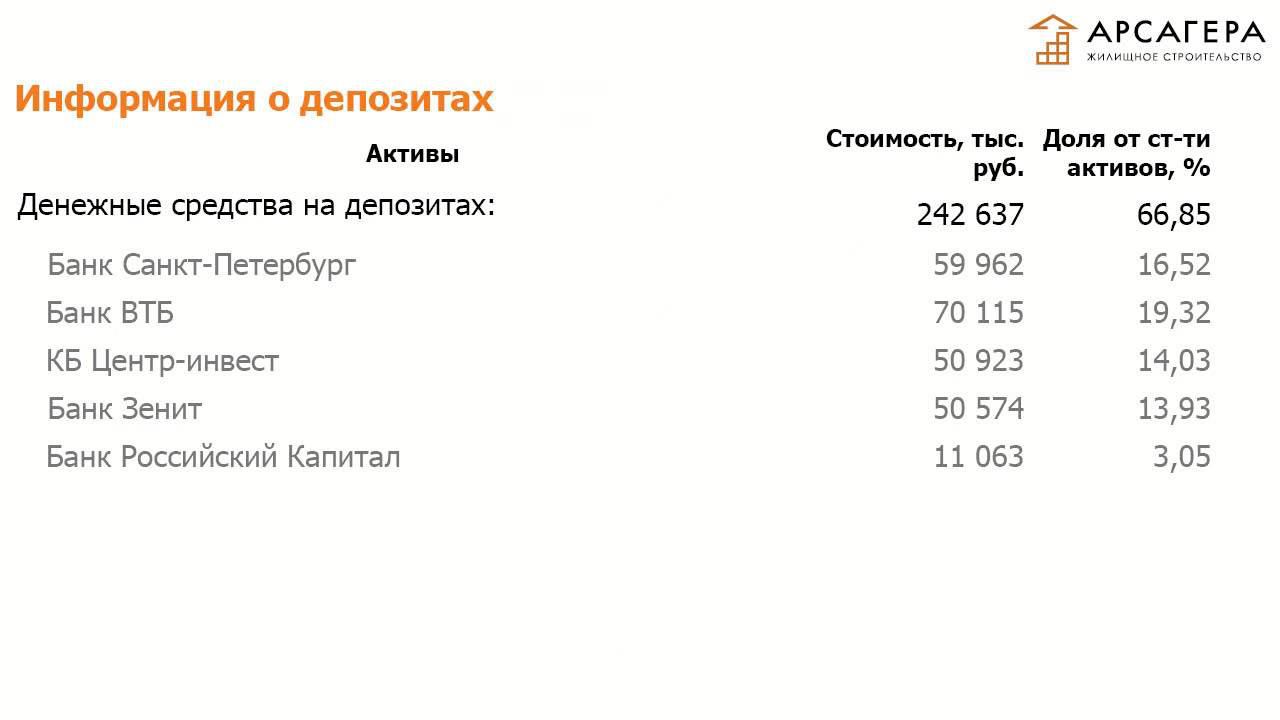 АРСАГЕРА
ЖИЛИЩНОЕ СТРОИТЕЛЬСТВО

Информация о депозитах

| Активы | Стоимость, тыс. руб. | Доля от ст-ти активов, % |
|---|---|---|
| Денежные средства на депозитах: | 242 637 | 66,85 |
| Банк Санкт-Петербург | 59 962 | 16,52 |
| Банк ВТБ | 70 115 | 19,32 |
| КБ Центр-инвест | 50 923 | 14,03 |
| Банк Зенит | 50 574 | 13,93 |
| Банк Российский Капитал | 11 063 | 3,05 |